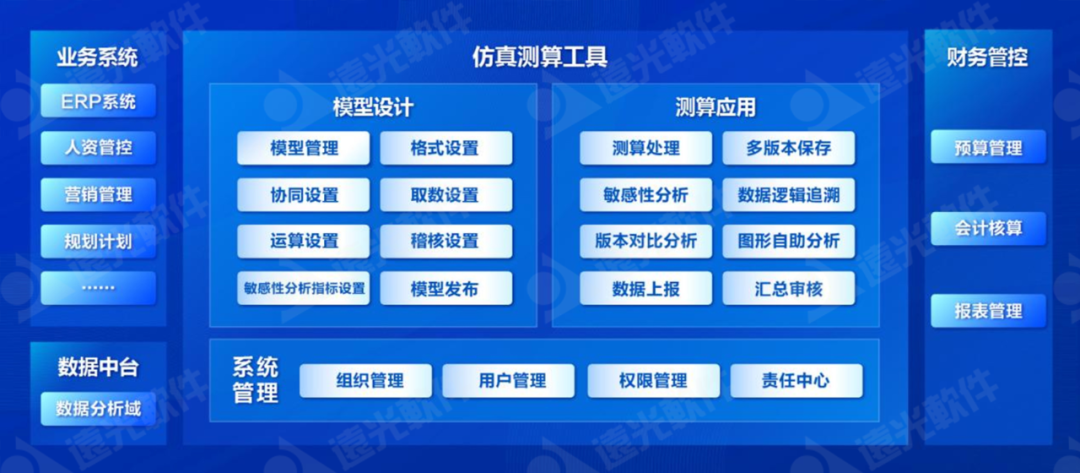 业务系统

ERP系统

人资管控

营销管理

规划计划

……

数据中台

数据分析域

仿真测算工具

模型设计

模型管理

格式设置

协同设置

取数设置

运算设置

稽核设置

敏感性分析指标设置

模型发布

测算应用

测算处理

多版本保存

敏感性分析

数据逻辑追溯

版本对比分析

图形自助分析

数据上报

汇总审核

系统管理

组织管理

用户管理

权限管理

责任中心

财务管控

预算管理

会计核算

报表管理

遠光軟件